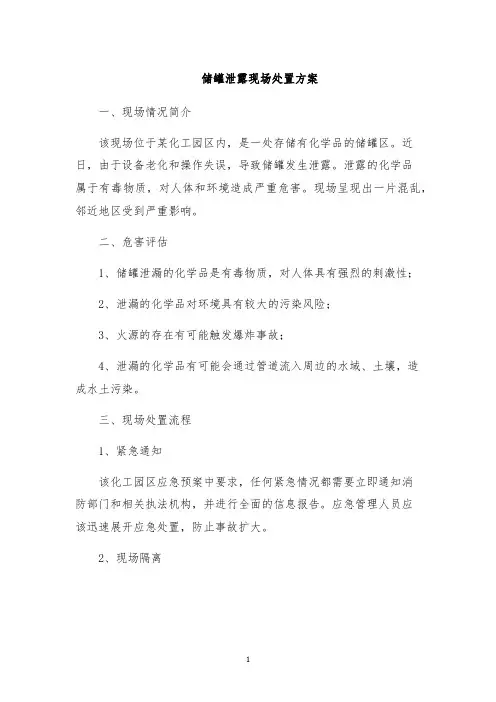 储罐泄露现场处置方案

一、现场情况简介

该现场位于某化工园区内，是一处存储有化学品的储罐区。近日，由于设备老化和操作失误，导致储罐发生泄露。泄露的化学品属于有毒物质，对人体和环境造成严重危害。现场呈现出一片混乱，邻近地区受到严重影响。

二、危害评估

1、储罐泄漏的化学品是有毒物质，对人体具有强烈的刺激性；

2、泄漏的化学品对环境具有较大的污染风险；

3、火源的存在有可能触发爆炸事故；

4、泄漏的化学品有可能会通过管道流入周边的水域、土壤，造成水土污染。

三、现场处置流程

1、紧急通知

该化工园区应急预案中要求，任何紧急情况都需要立即通知消防部门和相关执法机构，并进行全面的信息报告。应急管理人员应该迅速展开应急处置，防止事故扩大。

2、现场隔离

1